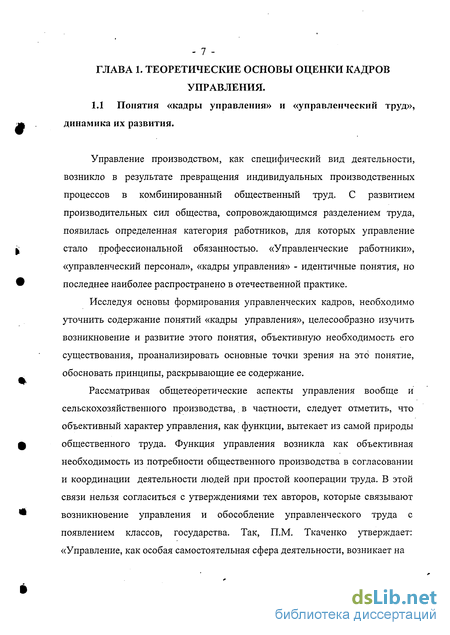 - 7 -

ГЛАВА I. ТЕОРЕТИЧЕСКИЕ ОСНОВЫ ОЦЕНКИ КАДРОВ УПРАВЛЕНИЯ.

1.1 Понятия «кадры управления» и «управленческий труд», динамика их развития.

Управление производством, как специфический вид деятельности, возникло в результате превращения индивидуальных производственных процессов в комбинированный общественный труд. С развитием производительных сил общества, сопровождающимся разделением труда, появилась определенная категория работников, для которых управление стало профессиональной обязанностью. «Управленческие работники», «управленческий персонал», «кадры управления» - идентичные понятия, но последнее наиболее распространено в отечественной практике.

Исследуя основы формирования управленческих кадров, необходимо уточнить содержание понятий «кадры управления», целесообразно изучить возникновение и развитие этого понятия, объективную необходимость его существования, проанализировать основные точки зрения на это понятие, обосновать принципы, раскрывающие ее содержание.

Рассматривая общетеоретические аспекты управления вообще и сельскохозяйственного производства, в частности, следует отметить, что объективный характер управления, как функции, вытекает из самой природы общественного труда. Функция управления возникла как объективная необходимость из потребности общественного производства в согласовании и координации деятельности людей при простой кооперации труда. В этой связи нельзя согласиться с утверждениями тех авторов, которые связывают возникновение управления и обособление управленческого труда с появлением классов, государства. Так, П.М. Ткаченко утверждает: «Управление, как особая самостоятельная сфера деятельности, возникает на

dsLib.net
библиотека диссертаций